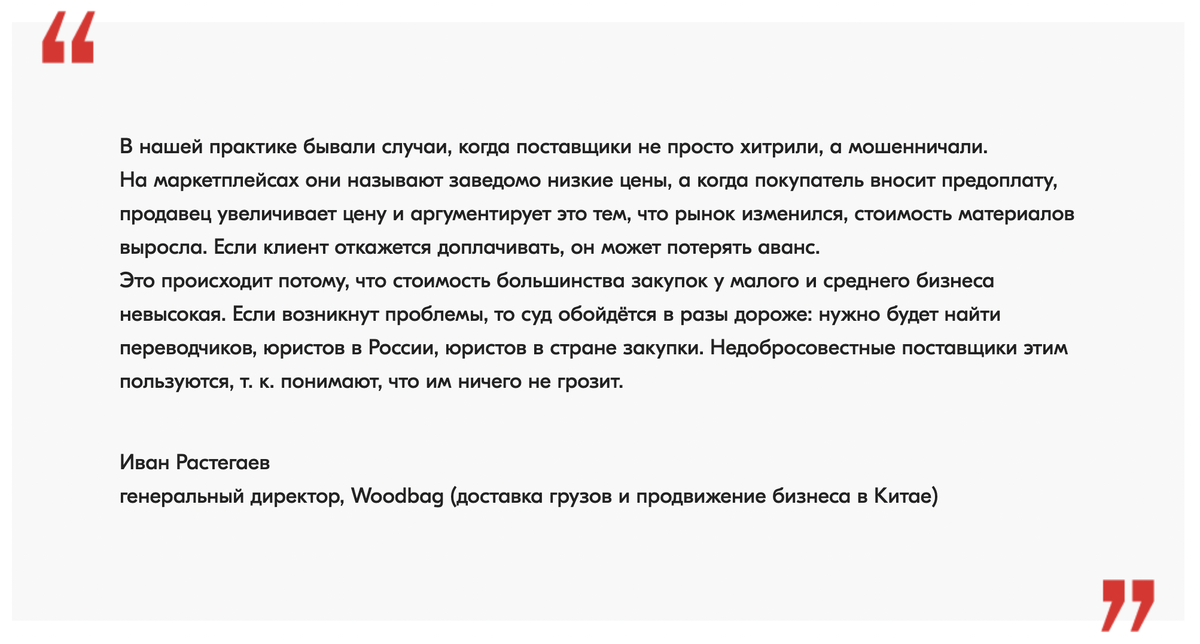 “

В нашей практике бывали случаи, когда поставщики не просто хитрили, а мошенничали.
На маркетплейсах они называют заведомо низкие цены, а когда покупатель вносит предоплату, продавец увеличивает цену и аргументирует это тем, что рынок изменился, стоимость материалов выросла. Если клиент откажется доплачивать, он может потерять аванс.
Это происходит потому, что стоимость большинства закупок у малого и среднего бизнеса невысокая. Если возникнут проблемы, то суд обойдётся в разы дороже: нужно будет найти переводчиков, юристов в России, юристов в стране закупки. Недобросовестные поставщики этим пользуются, т. к. понимают, что им ничего не грозит.

Иван Растегаев
генеральный директор, Woodbag (доставка грузов и продвижение бизнеса в Китае)

”